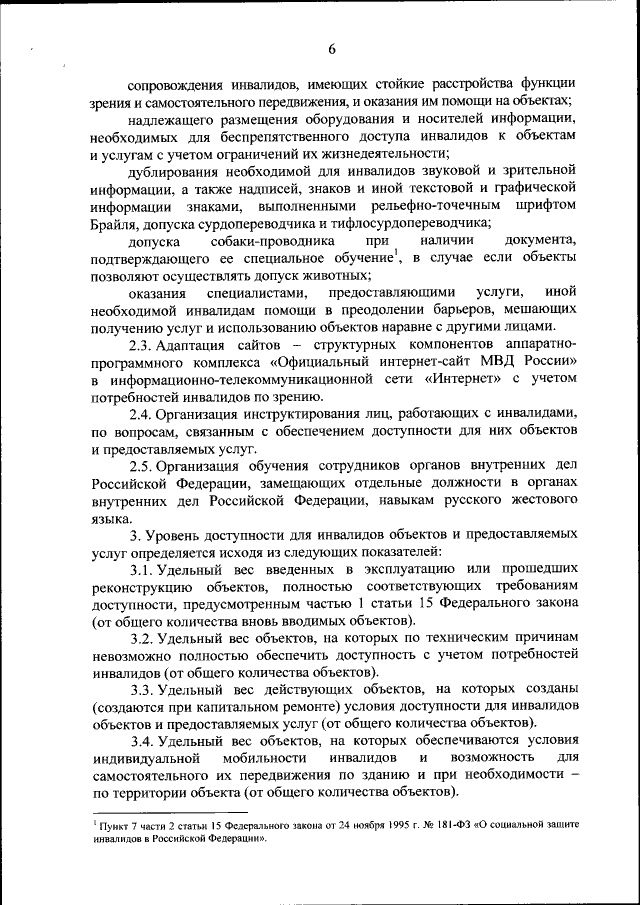 6

сопровождения инвалидов, имеющих стойкие расстройства функции зрения и самостоятельного передвижения, и оказания им помощи на объектах;

надлежащего размещения оборудования и носителей информации, необходимых для беспрепятственного доступа инвалидов к объектам и услугам с учетом ограничений их жизнедеятельности;

дублирования необходимой для инвалидов звуковой и зрительной информации, а также надписей, знаков и иной текстовой и графической информации знаками, выполненными рельефно-точечным шрифтом Брайля, допуска сурдопереводчика и тифлосурдопереводчика;

допуска собаки-проводника при наличии документа, подтверждающего ее специальное обучение$^1$, в случае если объекты позволяют осуществлять допуск животных;

оказания специалистами, предоставляющими услуги, иной необходимой инвалидам помощи в преодолении барьеров, мешающих получению услуг и использованию объектов наравне с другими лицами.

2.3. Адаптация сайтов – структурных компонентов аппаратно-программного комплекса «Официальный интернет-сайт МВД России» в информационно-телекоммуникационной сети «Интернет» с учетом потребностей инвалидов по зрению.

2.4. Организация инструктирования лиц, работающих с инвалидами, по вопросам, связанным с обеспечением доступности для них объектов и предоставляемых услуг.

2.5. Организация обучения сотрудников органов внутренних дел Российской Федерации, замещающих отдельные должности в органах внутренних дел Российской Федерации, навыкам русского жестового языка.

3. Уровень доступности для инвалидов объектов и предоставляемых услуг определяется исходя из следующих показателей:

3.1. Удельный вес введенных в эксплуатацию или прошедших реконструкцию объектов, полностью соответствующих требованиям доступности, предусмотренным частью 1 статьи 15 Федерального закона (от общего количества вновь вводимых объектов).

3.2. Удельный вес объектов, на которых по техническим причинам невозможно полностью обеспечить доступность с учетом потребностей инвалидов (от общего количества объектов).

3.3. Удельный вес действующих объектов, на которых созданы (создаются при капитальном ремонте) условия доступности для инвалидов объектов и предоставляемых услуг (от общего количества объектов).

3.4. Удельный вес объектов, на которых обеспечиваются условия индивидуальной мобильности инвалидов и возможность для самостоятельного их передвижения по зданию и при необходимости – по территории объекта (от общего количества объектов).

$^1$ Пункт 7 части 2 статьи 15 Федерального закона от 24 ноября 1995 г. № 181-ФЗ «О социальной защите инвалидов в Российской Федерации».